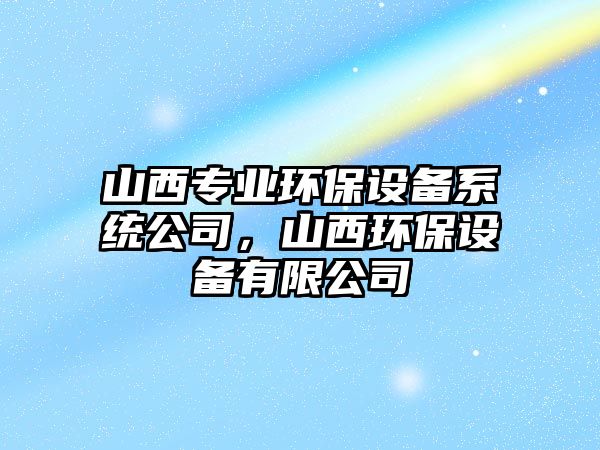 山西专业环保设备系统公司，山西环保设备有限公司